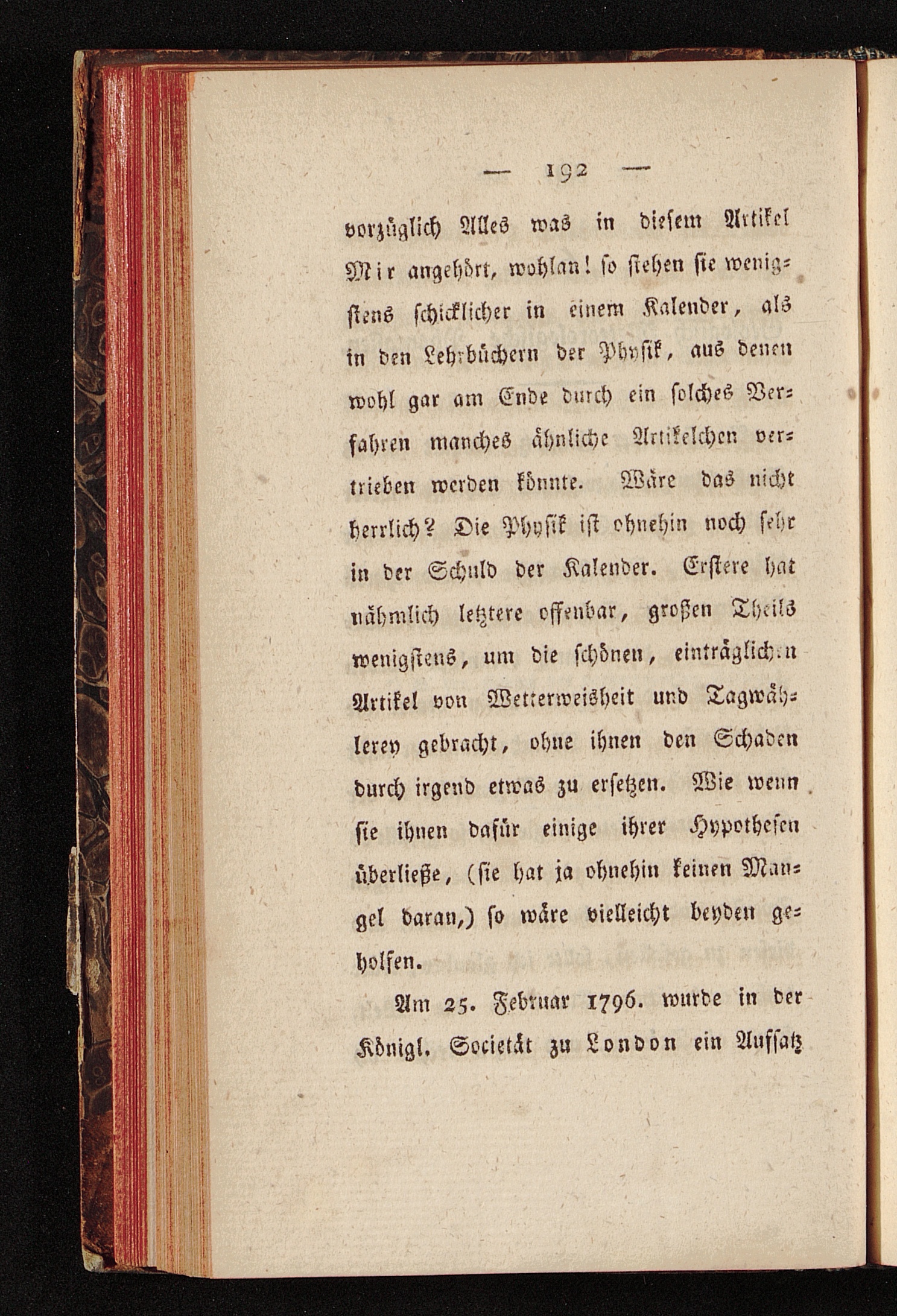 — 192 —

vorzüglich Alles was in diesem Artikel Mir angehört, wohlan! so stehen sie wenigstens schicklicher in einem Kalender, als in den Lehrbüchern der Physik, aus denen wohl gar am Ende durch ein solches Verfahren manches ähnliche Artikelchen vertrieben werden könnte. Wäre das nicht herrlich? Die Physik ist ohnehin noch sehr in der Schuld der Kalender. Erstere hat nähmlich letztere offenbar, großen Theils wenigstens, um die schönen, einträglichen Artikel von Wetterweisheit und Tagwählerey gebracht, ohne ihnen den Schaden durch irgend etwas zu ersetzen. Wie wenn sie ihnen dafür einige ihrer Hypothesen überließe, (sie hat ja ohnehin keinen Mangel daran,) so wäre vielleicht beyden geholfen.

Am 25. Februar 1796. wurde in der Königl. Societät zu London ein Aufsatz